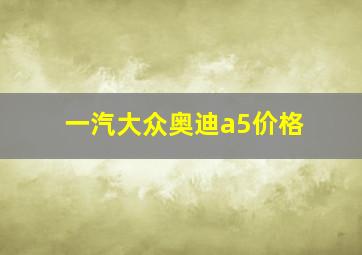 一汽大众奥迪a5价格